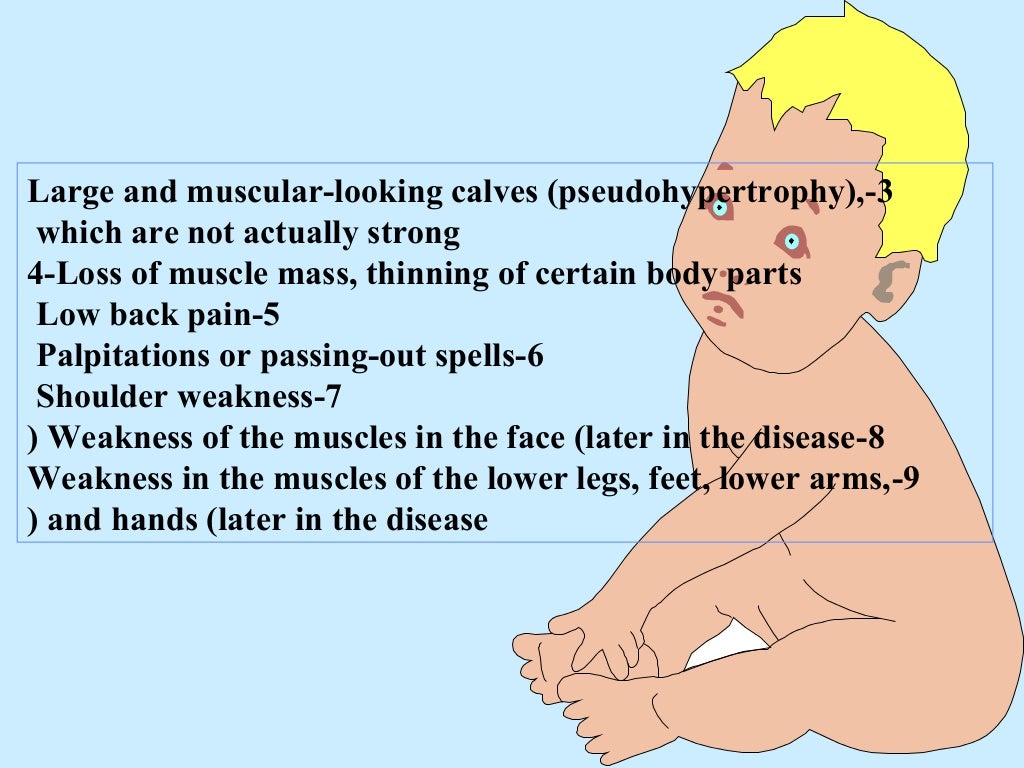 Large and muscular-looking calves (pseudohypertrophy),-3
which are not actually strong
4-Loss of muscle mass, thinning of certain body parts
Low back pain-5
Palpitations or passing-out spells-6
Shoulder weakness-7
) Weakness of the muscles in the face (later in the disease-8
Weakness in the muscles of the lower legs, feet, lower arms,-9
) and hands (later in the disease